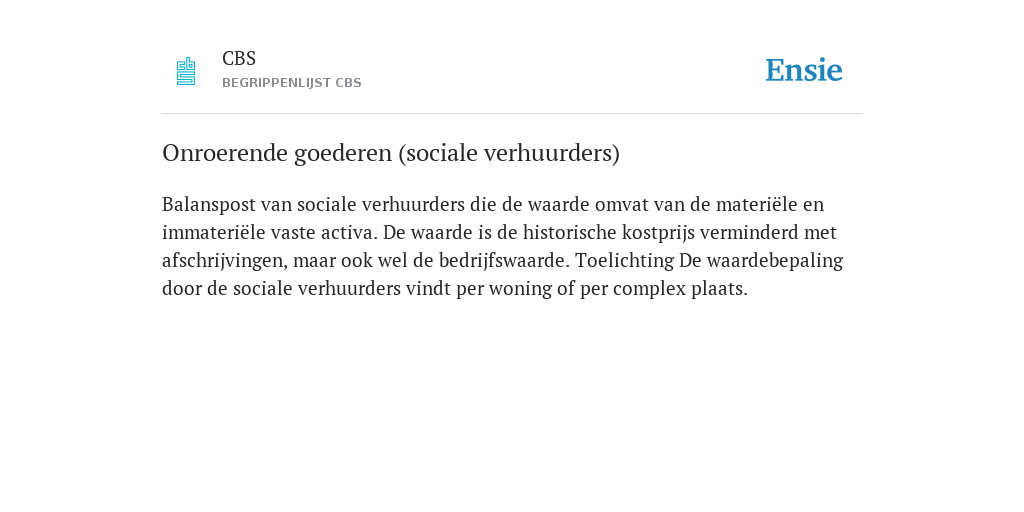 CBS
BEGRIPPENLIJST CBS

Ensie

Onroerende goederen (sociale verhuurders)

Balanspost van sociale verhuurders die de waarde omvat van de materiële en immateriële vaste activa. De waarde is de historische kostprijs verminderd met afschrijvingen, maar ook wel de bedrijfswaarde. Toelichting De waardebepaling door de sociale verhuurders vindt per woning of per complex plaats.